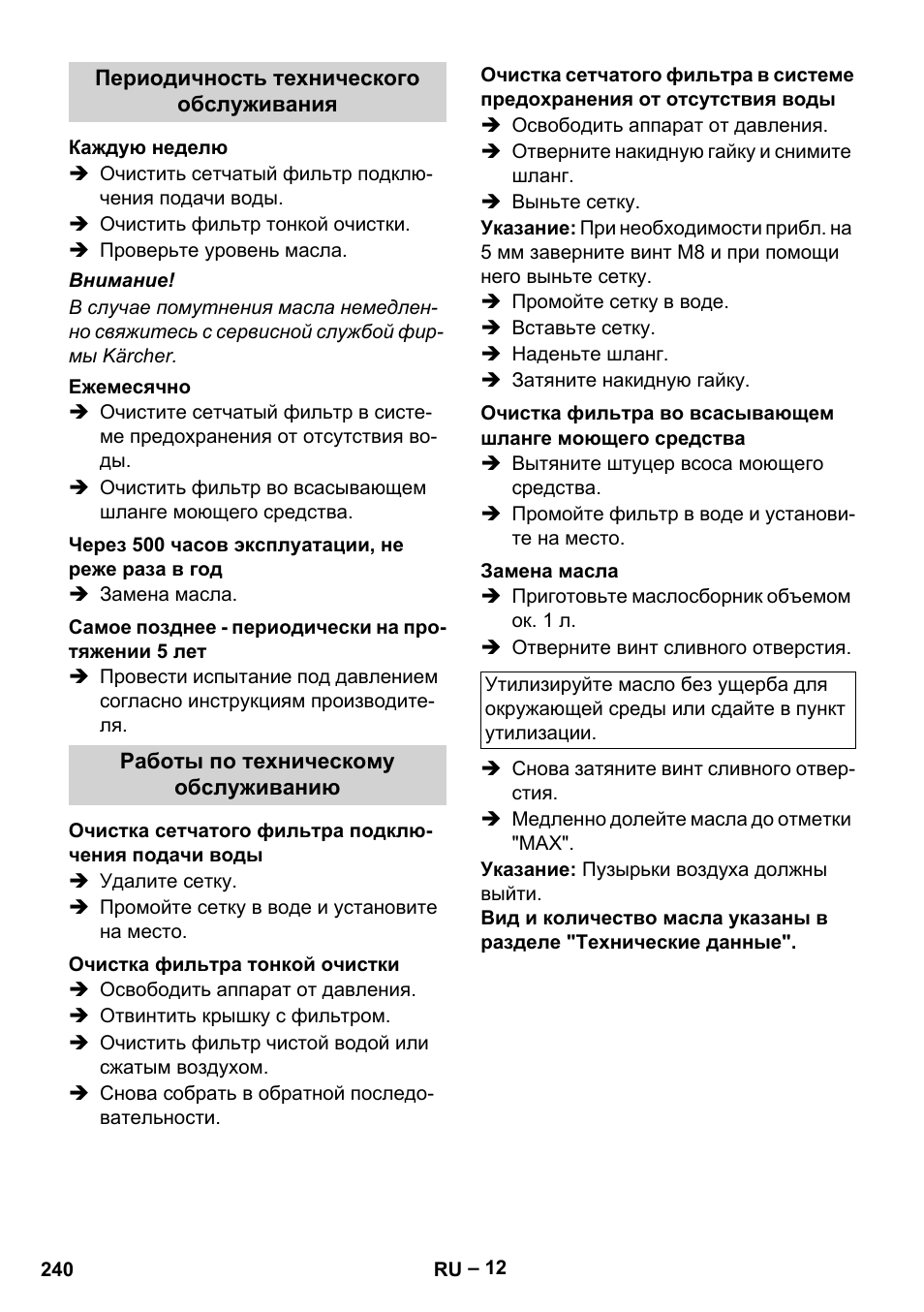 Периодичность технического обслуживания

Каждую неделю
➔ Очистить сетчатый фильтр подключения подачи воды.
➔ Очистить фильтр тонкой очистки.
➔ Проверьте уровень масла.

Внимание!
В случае помутнения масла немедленно свяжитесь с сервисной службой фирмы Kärcher.

Ежемесячно
➔ Очистите сетчатый фильтр в системе предохранения от отсутствия воды.
➔ Очистить фильтр во всасывающем шланге моющего средства.

Через 500 часов эксплуатации, не реже раза в год
➔ Замена масла.

Самое позднее - периодически на протяжении 5 лет
➔ Провести испытание под давлением согласно инструкциям производителя.

Работы по техническому обслуживанию

Очистка сетчатого фильтра подключения подачи воды
➔ Удалите сетку.
➔ Промойте сетку в воде и установите на место.

Очистка фильтра тонкой очистки
➔ Освободить аппарат от давления.
➔ Отвинтить крышку с фильтром.
➔ Очистить фильтр чистой водой или сжатым воздухом.
➔ Снова собрать в обратной последовательности.

Очистка сетчатого фильтра в системе предохранения от отсутствия воды
➔ Освободить аппарат от давления.
➔ Отверните накидную гайку и снимите шланг.
➔ Выньте сетку.

Указание: При необходимости прибл. на 5 мм заверните винт M8 и при помощи него выньте сетку.
➔ Промойте сетку в воде.
➔ Вставьте сетку.
➔ Наденьте шланг.
➔ Затяните накидную гайку.

Очистка фильтра во всасывающем шланге моющего средства
➔ Вытяните штуцер всоса моющего средства.
➔ Промойте фильтр в воде и установите на место.

Замена масла
➔ Приготовьте маслосборник объемом ок. 1 л.
➔ Отверните винт сливного отверстия.

Утилизируйте масло без ущерба для окружающей среды или сдайте в пункт утилизации.

➔ Снова затяните винт сливного отверстия.
➔ Медленно долейте масла до отметки "MAX".

Указание: Пузырьки воздуха должны выйти.

Вид и количество масла указаны в разделе "Технические данные".

240 RU – 12